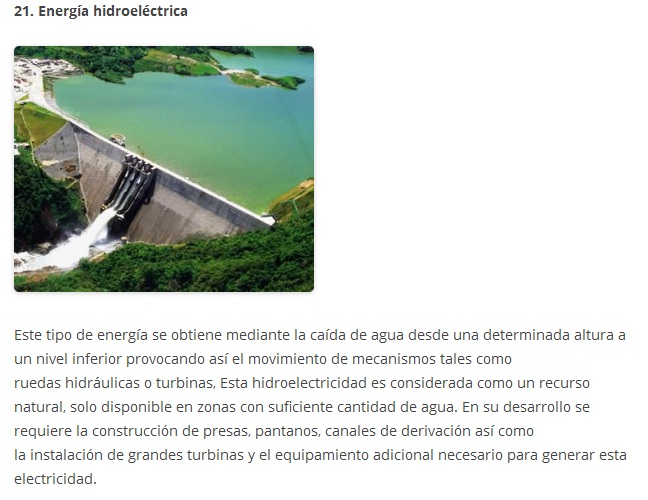 21. Energía hidroeléctrica

Este tipo de energía se obtiene mediante la caída de agua desde una determinada altura a un nivel inferior provocando así el movimiento de mecanismos tales como ruedas hidráulicas o turbinas, Esta hidroelectricidad es considerada como un recurso natural, solo disponible en zonas con suficiente cantidad de agua. En su desarrollo se requiere la construcción de presas, pantanos, canales de derivación así como la instalación de grandes turbinas y el equipamiento adicional necesario para generar esta electricidad.